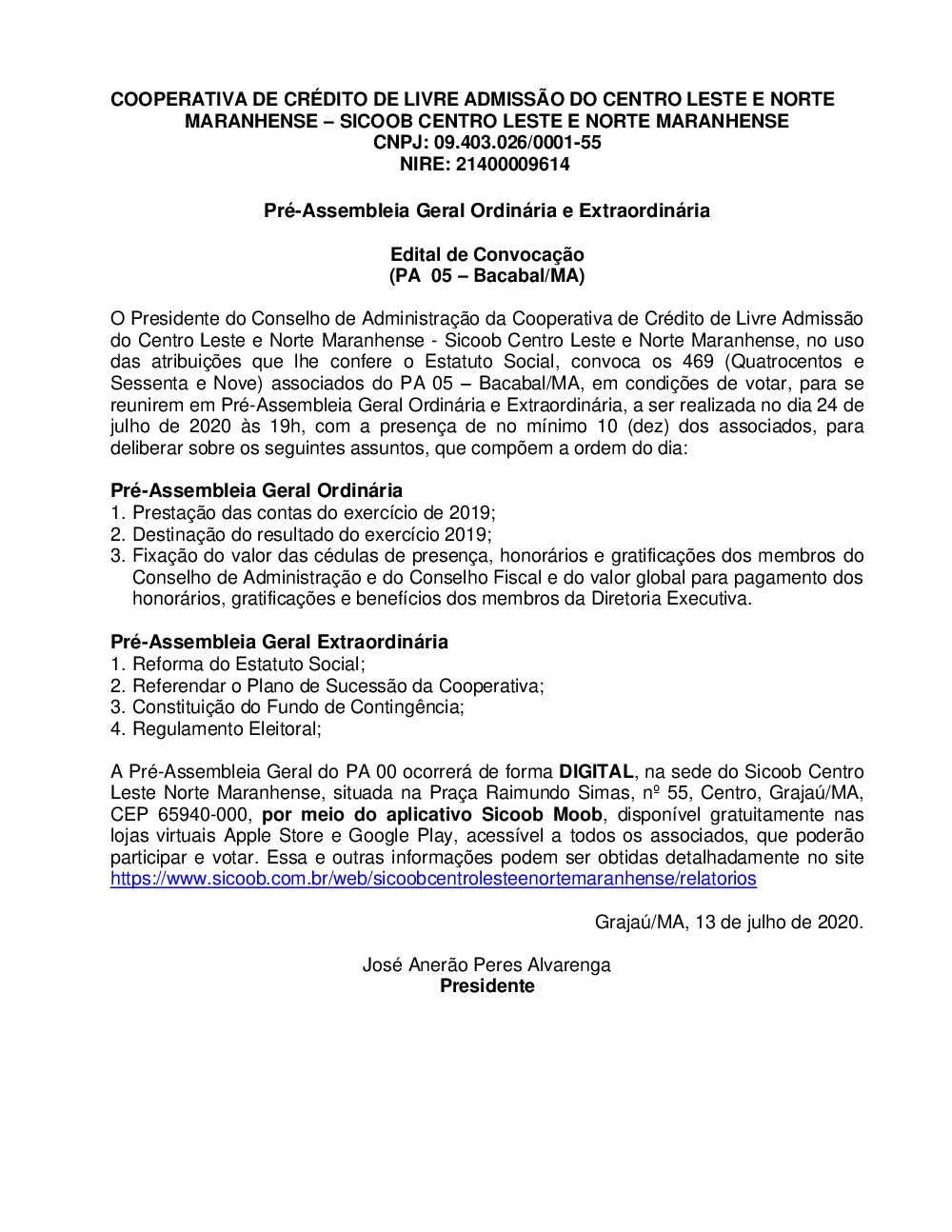 COOPERATIVA DE CRÉDITO DE LIVRE ADMISSÃO DO CENTRO LESTE E NORTE MARANHENSE – SICOOB CENTRO LESTE E NORTE MARANHENSE
CNPJ: 09.403.026/0001-55
NIRE: 21400009614

Pré-Assembleia Geral Ordinária e Extraordinária

Edital de Convocação
(PA 05 – Bacabal/MA)

O Presidente do Conselho de Administração da Cooperativa de Crédito de Livre Admissão do Centro Leste e Norte Maranhense - Sicoob Centro Leste e Norte Maranhense, no uso das atribuições que lhe confere o Estatuto Social, convoca os 469 (Quatrocentos e Sessenta e Nove) associados do PA 05 – Bacabal/MA, em condições de votar, para se reunirem em Pré-Assembleia Geral Ordinária e Extraordinária, a ser realizada no dia 24 de julho de 2020 às 19h, com a presença de no mínimo 10 (dez) dos associados, para deliberar sobre os seguintes assuntos, que compõem a ordem do dia:

Pré-Assembleia Geral Ordinária
1. Prestação das contas do exercício de 2019;
2. Destinação do resultado do exercício 2019;
3. Fixação do valor das cédulas de presença, honorários e gratificações dos membros do Conselho de Administração e do Conselho Fiscal e do valor global para pagamento dos honorários, gratificações e benefícios dos membros da Diretoria Executiva.

Pré-Assembleia Geral Extraordinária
1. Reforma do Estatuto Social;
2. Referendar o Plano de Sucessão da Cooperativa;
3. Constituição do Fundo de Contingência;
4. Regulamento Eleitoral;

A Pré-Assembleia Geral do PA 00 ocorrerá de forma DIGITAL, na sede do Sicoob Centro Leste Norte Maranhense, situada na Praça Raimundo Simas, nº 55, Centro, Grajaú/MA, CEP 65940-000, por meio do aplicativo Sicoob Moob, disponível gratuitamente nas lojas virtuais Apple Store e Google Play, acessível a todos os associados, que poderão participar e votar. Essa e outras informações podem ser obtidas detalhadamente no site https://www.sicoob.com.br/web/sicoobcentrolesteenortemaranhense/relatorios

Grajaú/MA, 13 de julho de 2020.

José Anerão Peres Alvarenga
Presidente